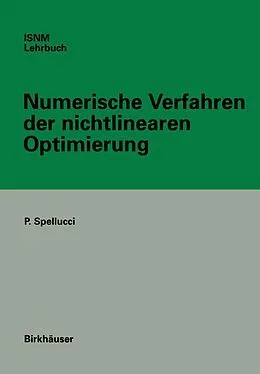 ISNM
Lehrbuch

Numerische Verfahren der nichtlinearen Optimierung

P. Spellucci

Birkhäuser